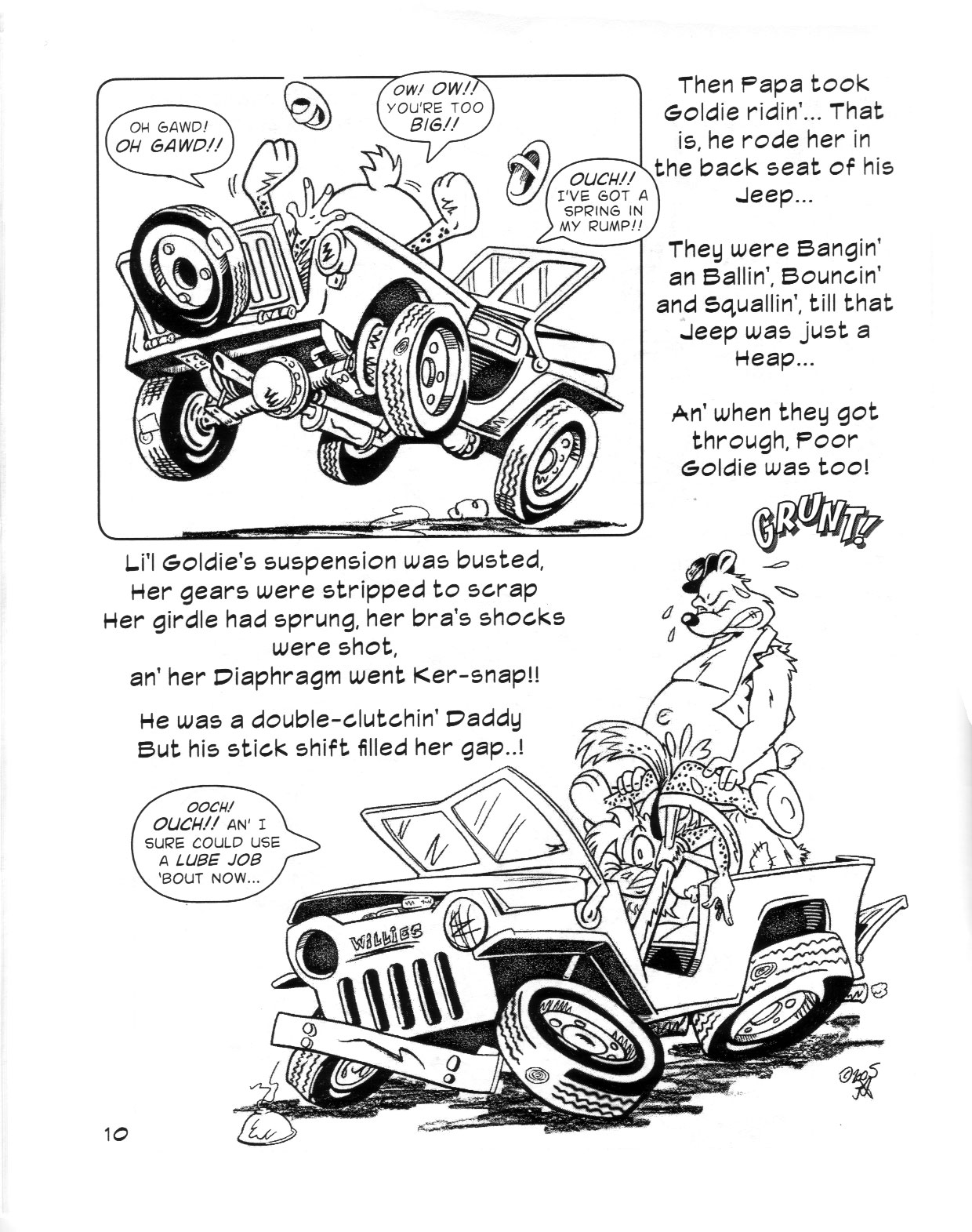 OH GAWD! OH GAWD!!

OW! OW!! YOU'RE TOO BIG!!

OUCH!! I'VE GOT A SPRING IN MY RUMP!!

Then Papa took Goldie ridin'... That is, he rode her in the back seat of his Jeep...

They were Bangin' an Ballin', Bouncin' and Squallin', till that Jeep was just a Heap...

An' when they got through, Poor Goldie was too!

GRUNT!

Li'l Goldie's suspension was busted, Her gears were stripped to scrap Her girdle had sprung, her bra's shocks were shot, an' her Diaphragm went Ker-snap!!

He was a double-clutchin' Daddy But his stick shift filled her gap..!

OOCH! OUCH!! AN' I SURE COULD USE A LUBE JOB 'BOUT NOW...

WILLIES

10